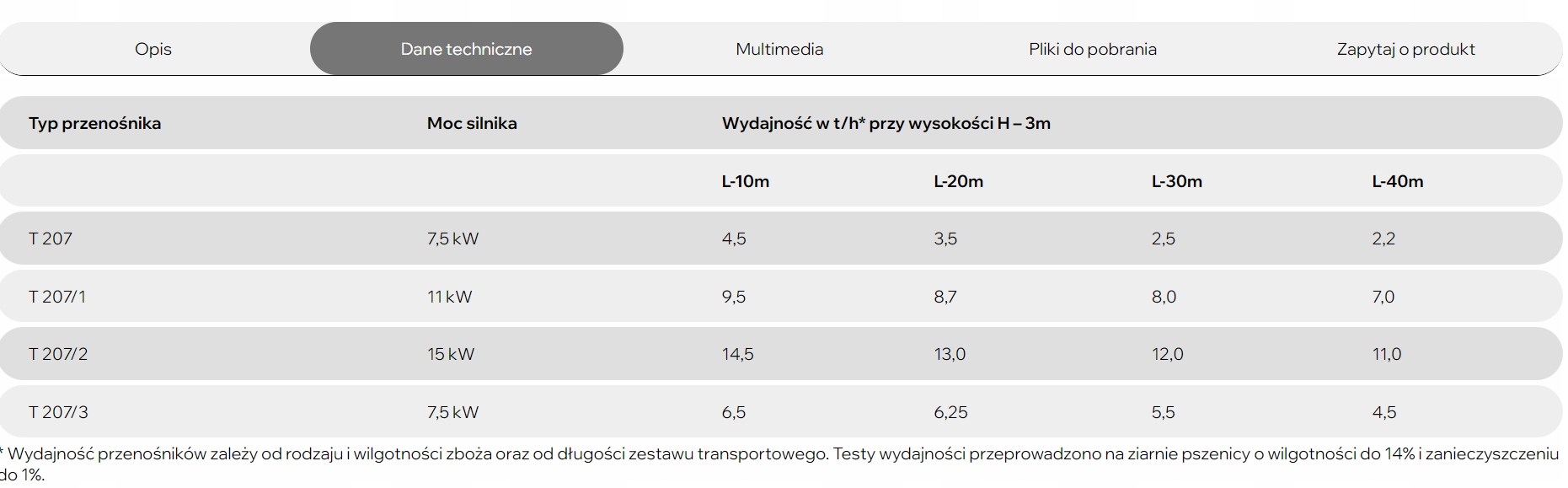 Opis Dane techniczne Multimedia Pliki do pobrania Zapytaj o produkt

| Typ przenośnika | Moc silnika | Wydajność w t/h* przy wysokości H – 3m | | | |
|---|---|---|---|---|---|
| | | L-10m | L-20m | L-30m | L-40m |
| T 207 | 7,5 kW | 4,5 | 3,5 | 2,5 | 2,2 |
| T 207/1 | 11 kW | 9,5 | 8,7 | 8,0 | 7,0 |
| T 207/2 | 15 kW | 14,5 | 13,0 | 12,0 | 11,0 |
| T 207/3 | 7,5 kW | 6,5 | 6,25 | 5,5 | 4,5 |

* Wydajność przenośników zależy od rodzaju i wilgotności zboża oraz od długości zestawu transportowego. Testy wydajności przeprowadzono na ziarnie pszenicy o wilgotności do 14% i zanieczyszczeniu do 1%.